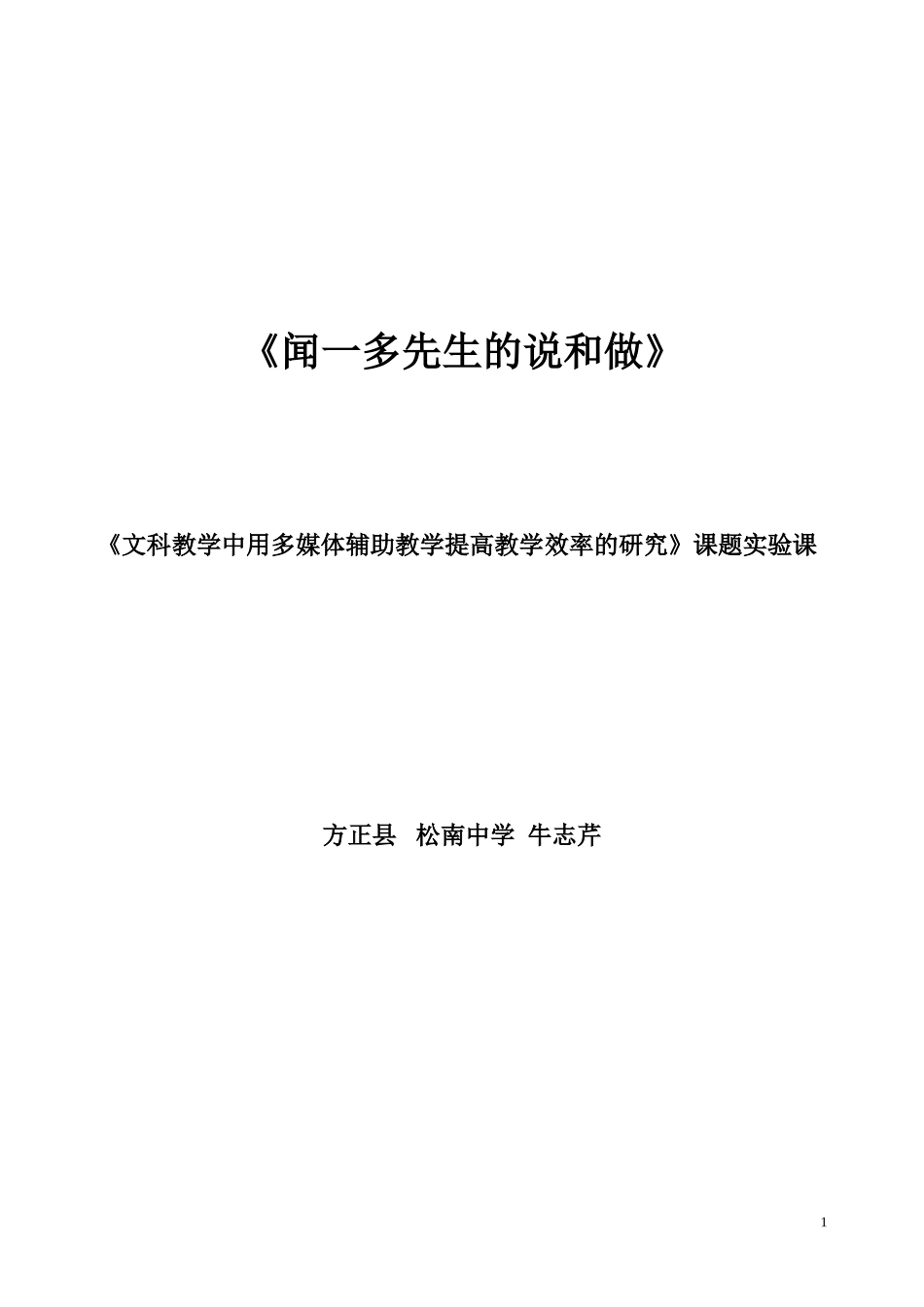 《闻一多先生的说和做》

《文科教学中用多媒体辅助教学提高教学效率的研究》课题实验课

方正县 松南中学 牛志芹

1